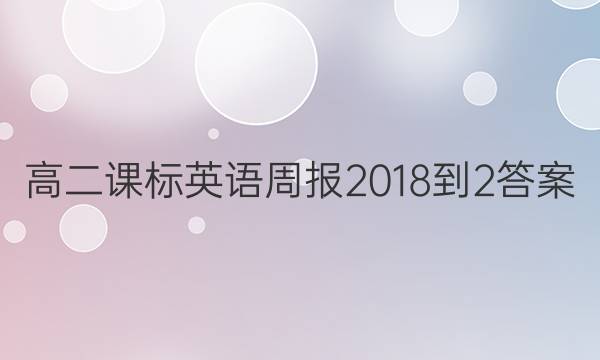 高二课标英语周报2018到2答案